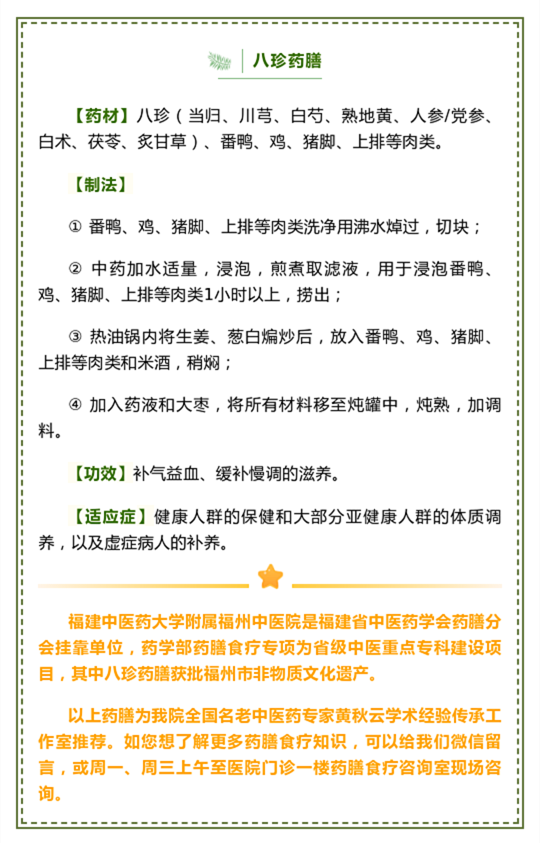 八珍药膳

【药材】八珍（当归、川芎、白芍、熟地黄、人参/党参、白术、茯苓、炙甘草）、番鸭、鸡、猪脚、上排等肉类。

【制法】

① 番鸭、鸡、猪脚、上排等肉类洗净用沸水焯过，切块；

② 中药加水适量，浸泡，煎煮取滤液，用于浸泡番鸭、鸡、猪脚、上排等肉类1小时以上，捞出；

③ 热油锅内将生姜、葱白煸炒后，放入番鸭、鸡、猪脚、上排等肉类和米酒，稍焖；

④ 加入药液和大枣，将所有材料移至炖罐中，炖熟，加调料。

【功效】补气益血、缓补慢调的滋养。

【适应症】健康人群的保健和大部分亚健康人群的体质调养，以及虚症病人的补养。

福建中医药大学附属福州中医院是福建省中医药学会药膳分会挂靠单位，药学部药膳食疗专项为省级中医重点专科建设项目，其中八珍药膳获批福州市非物质文化遗产。

以上药膳为我院全国名老中医药专家黄秋云学术经验传承工作室推荐。如您想了解更多药膳食疗知识，可以给我们微信留言，或周一、周三上午至医院门诊一楼药膳食疗咨询室现场咨询。